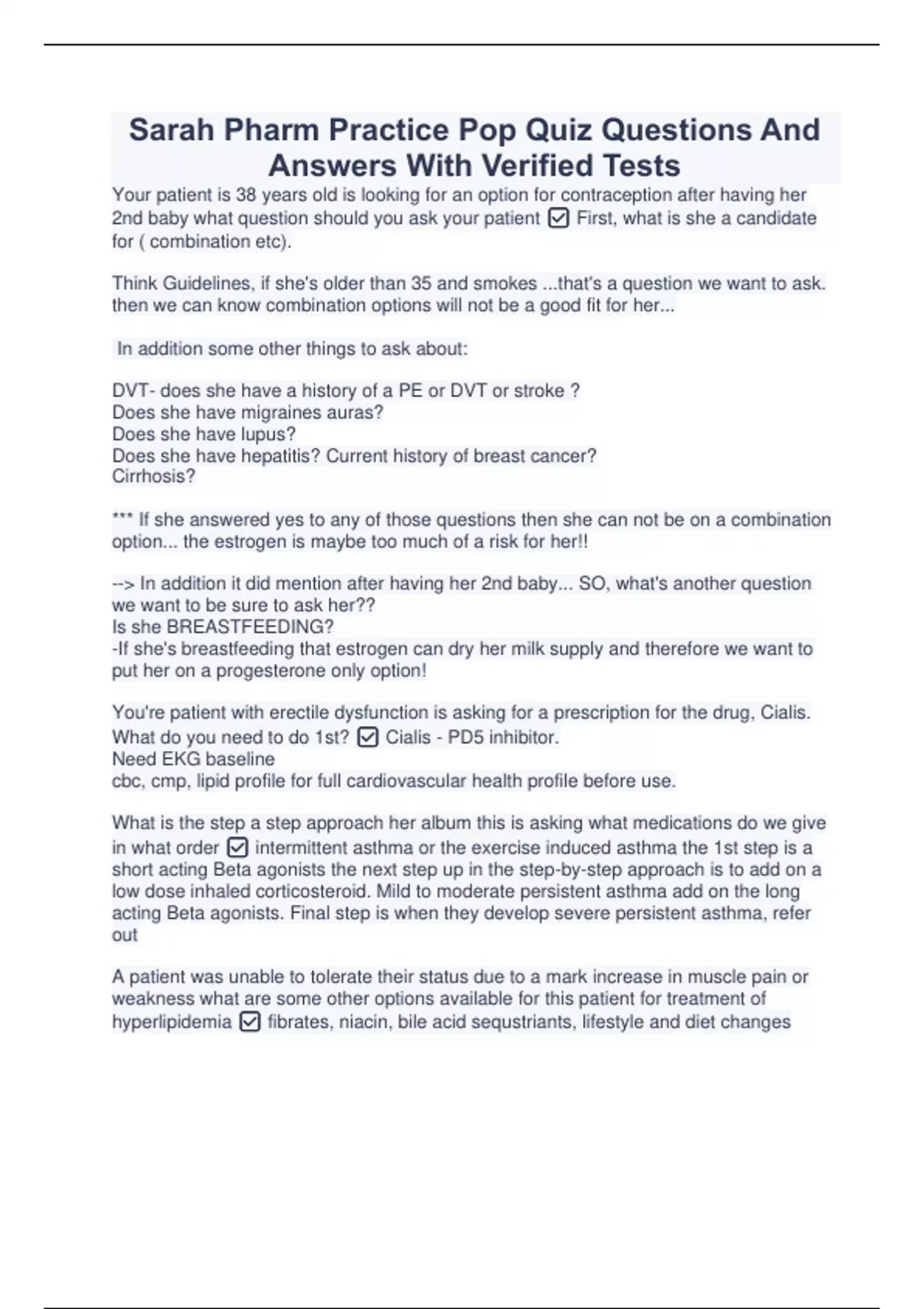 Sarah Pharm Practice Pop Quiz Questions And Answers With Verified Tests

Your patient is 38 years old is looking for an option for contraception after having her 2nd baby what question should you ask your patient ☑ First, what is she a candidate for ( combination etc).

Think Guidelines, if she's older than 35 and smokes ...that's a question we want to ask. then we can know combination options will not be a good fit for her...

In addition some other things to ask about:

DVT- does she have a history of a PE or DVT or stroke ?
Does she have migraines auras?
Does she have lupus?
Does she have hepatitis? Current history of breast cancer?
Cirrhosis?

*** If she answered yes to any of those questions then she can not be on a combination option... the estrogen is maybe too much of a risk for her!!

--> In addition it did mention after having her 2nd baby... SO, what's another question we want to be sure to ask her??
Is she BREASTFEEDING?
-If she's breastfeeding that estrogen can dry her milk supply and therefore we want to put her on a progesterone only option!

You're patient with erectile dysfunction is asking for a prescription for the drug, Cialis. What do you need to do 1st? ☑ Cialis - PD5 inhibitor.
Need EKG baseline
cbc, cmp, lipid profile for full cardiovascular health profile before use.

What is the step a step approach her album this is asking what medications do we give in what order ☑ intermittent asthma or the exercise induced asthma the 1st step is a short acting Beta agonists the next step up in the step-by-step approach is to add on a low dose inhaled corticosteroid. Mild to moderate persistent asthma add on the long acting Beta agonists. Final step is when they develop severe persistent asthma, refer out

A patient was unable to tolerate their status due to a mark increase in muscle pain or weakness what are some other options available for this patient for treatment of hyperlipidemia ☑ fibrates, niacin, bile acid sequstriants, lifestyle and diet changes